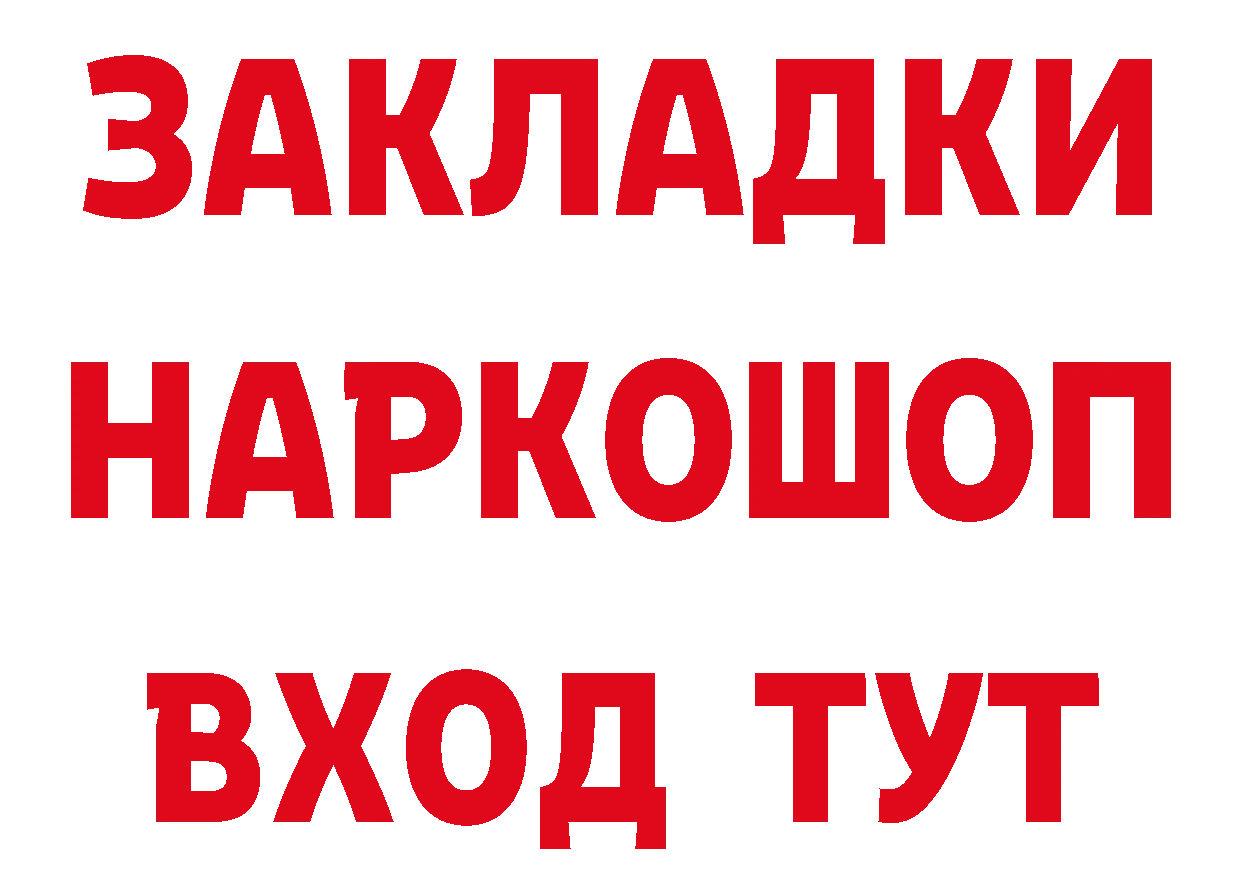 ЗАКЛАДКИ НАРКОШОП ВХОД ТУТ